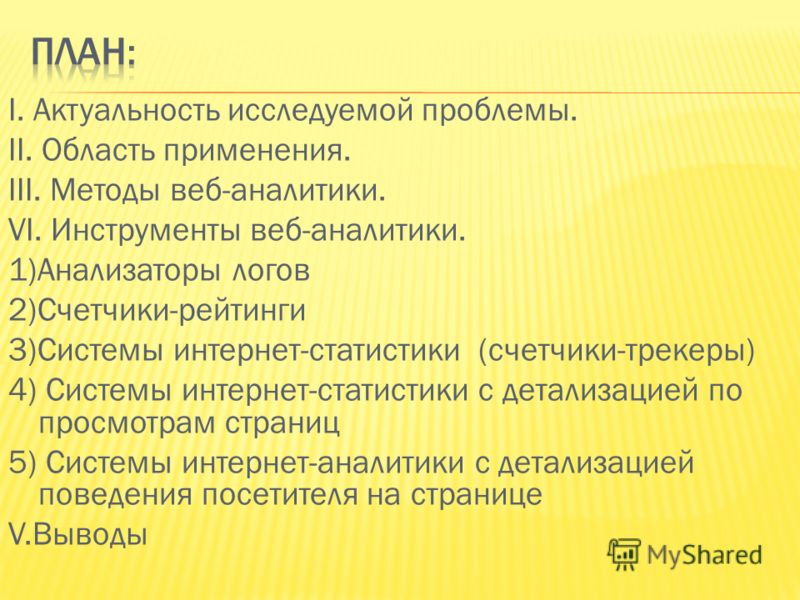 ПЛАН:

I. Актуальность исследуемой проблемы.
II. Область применения.
III. Методы веб-аналитики.
VI. Инструменты веб-аналитики.
1)Анализаторы логов
2)Счетчики-рейтинги
3)Системы интернет-статистики (счетчики-трекеры)
4) Системы интернет-статистики с детализацией по просмотрам страниц
5) Системы интернет-аналитики с детализацией поведения посетителя на странице
V.Выводы

MyShared